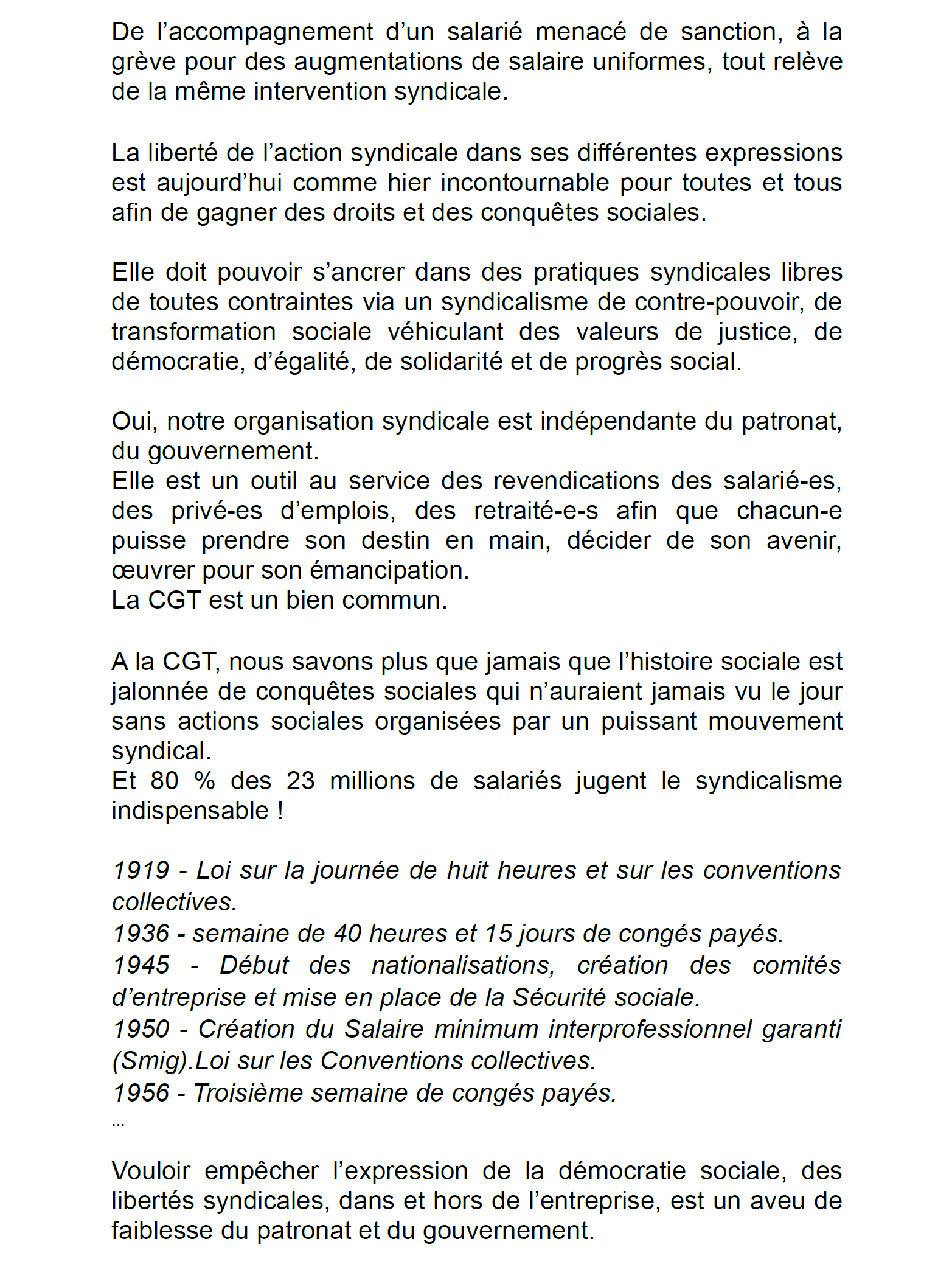 De l’accompagnement d’un salarié menacé de sanction, à la grève pour des augmentations de salaire uniformes, tout relève de la même intervention syndicale.

La liberté de l’action syndicale dans ses différentes expressions est aujourd’hui comme hier incontournable pour toutes et tous afin de gagner des droits et des conquêtes sociales.

Elle doit pouvoir s’ancrer dans des pratiques syndicales libres de toutes contraintes via un syndicalisme de contre-pouvoir, de transformation sociale véhiculant des valeurs de justice, de démocratie, d’égalité, de solidarité et de progrès social.

Oui, notre organisation syndicale est indépendante du patronat, du gouvernement.
Elle est un outil au service des revendications des salarié-es, des privé-es d’emplois, des retraité-e-s afin que chacun-e puisse prendre son destin en main, décider de son avenir, œuvrer pour son émancipation.
La CGT est un bien commun.

A la CGT, nous savons plus que jamais que l’histoire sociale est jalonnée de conquêtes sociales qui n’auraient jamais vu le jour sans actions sociales organisées par un puissant mouvement syndical.
Et 80 % des 23 millions de salariés jugent le syndicalisme indispensable !

1919 - Loi sur la journée de huit heures et sur les conventions collectives.
1936 - semaine de 40 heures et 15 jours de congés payés.
1945 - Début des nationalisations, création des comités d’entreprise et mise en place de la Sécurité sociale.
1950 - Création du Salaire minimum interprofessionnel garanti (Smig).Loi sur les Conventions collectives.
1956 - Troisième semaine de congés payés.
...

Vouloir empêcher l’expression de la démocratie sociale, des libertés syndicales, dans et hors de l’entreprise, est un aveu de faiblesse du patronat et du gouvernement.